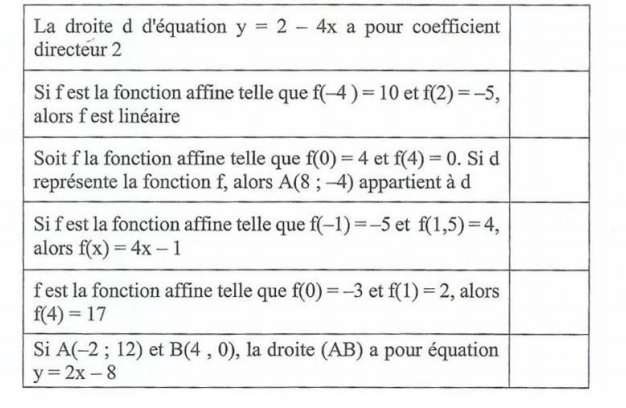 | | |
|---|---|
| La droite d d'équation $y = 2 - 4x$ a pour coefficient directeur 2 | |
| Si f est la fonction affine telle que $f(-4) = 10$ et $f(2) = -5$, alors f est linéaire | |
| Soit f la fonction affine telle que $f(0) = 4$ et $f(4) = 0$. Si d représente la fonction f, alors $A(8 ; -4)$ appartient à d | |
| Si f est la fonction affine telle que $f(-1) = -5$ et $f(1,5) = 4$, alors $f(x) = 4x - 1$ | |
| f est la fonction affine telle que $f(0) = -3$ et $f(1) = 2$, alors $f(4) = 17$ | |
| Si $A(-2 ; 12)$ et $B(4 , 0)$, la droite (AB) a pour équation $y = 2x - 8$ | |